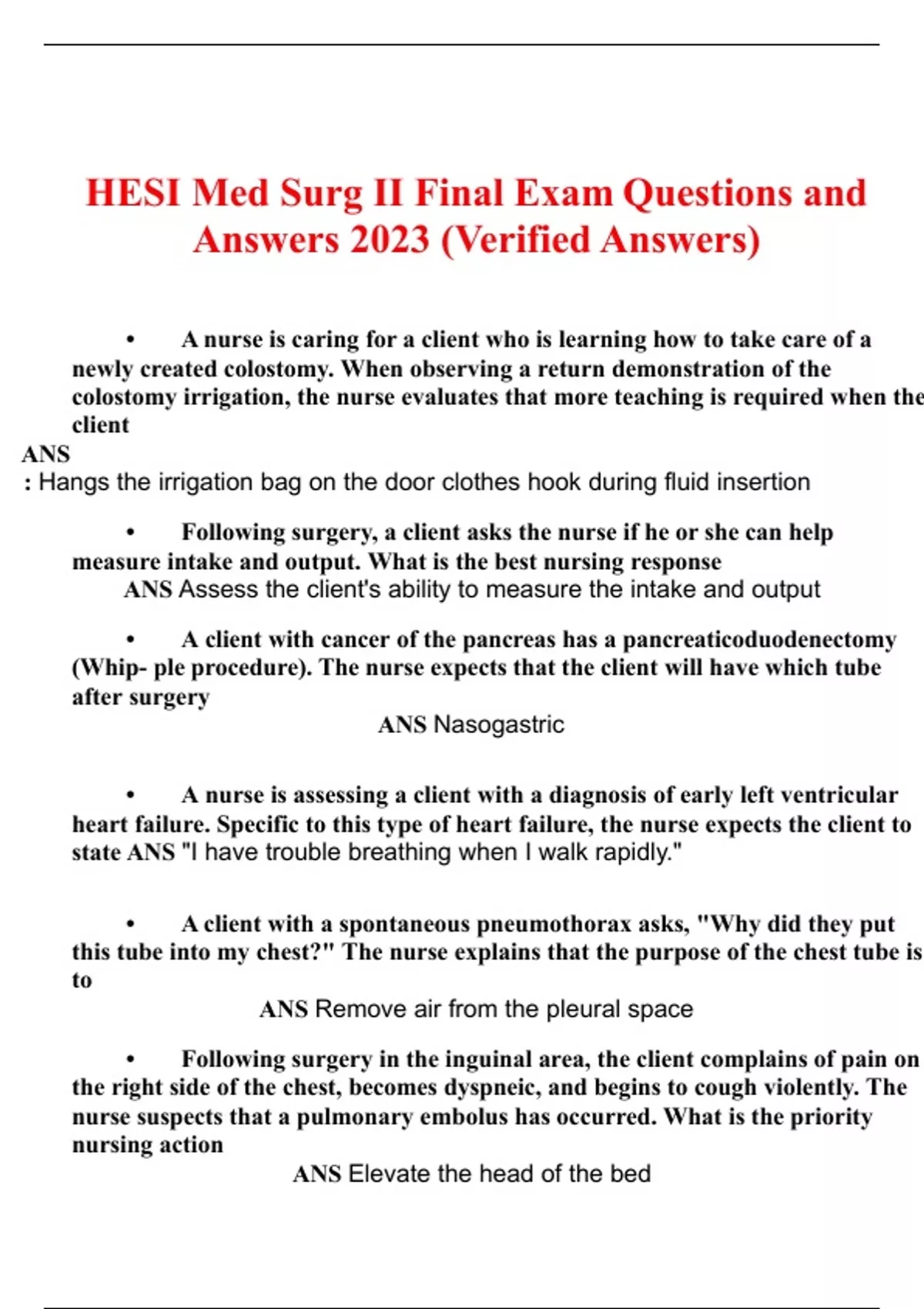 HESI Med Surg II Final Exam Questions and Answers 2023 (Verified Answers)

• A nurse is caring for a client who is learning how to take care of a newly created colostomy. When observing a return demonstration of the colostomy irrigation, the nurse evaluates that more teaching is required when the client
ANS
: Hangs the irrigation bag on the door clothes hook during fluid insertion

• Following surgery, a client asks the nurse if he or she can help measure intake and output. What is the best nursing response
ANS Assess the client's ability to measure the intake and output

• A client with cancer of the pancreas has a pancreaticoduodenectomy (Whip- ple procedure). The nurse expects that the client will have which tube after surgery
ANS Nasogastric

• A nurse is assessing a client with a diagnosis of early left ventricular heart failure. Specific to this type of heart failure, the nurse expects the client to state ANS "I have trouble breathing when I walk rapidly."

• A client with a spontaneous pneumothorax asks, "Why did they put this tube into my chest?" The nurse explains that the purpose of the chest tube is to
ANS Remove air from the pleural space

• Following surgery in the inguinal area, the client complains of pain on the right side of the chest, becomes dyspneic, and begins to cough violently. The nurse suspects that a pulmonary embolus has occurred. What is the priority nursing action
ANS Elevate the head of the bed